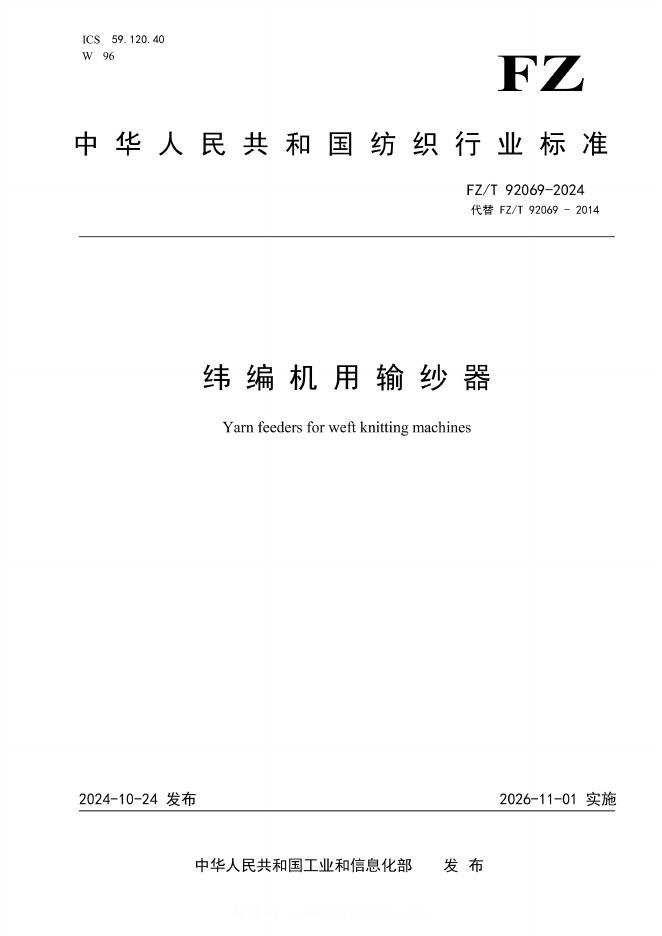 ICS 59.120.40
W 96

FZ

中华人民共和国纺织行业标准

FZ/T 92069-2024
代替 FZ/T 92069 - 2014

纬编机用输纱器

Yarn feeders for weft knitting machines

2024-10-24 发布

2026-11-01 实施

中华人民共和国工业和信息化部 发布